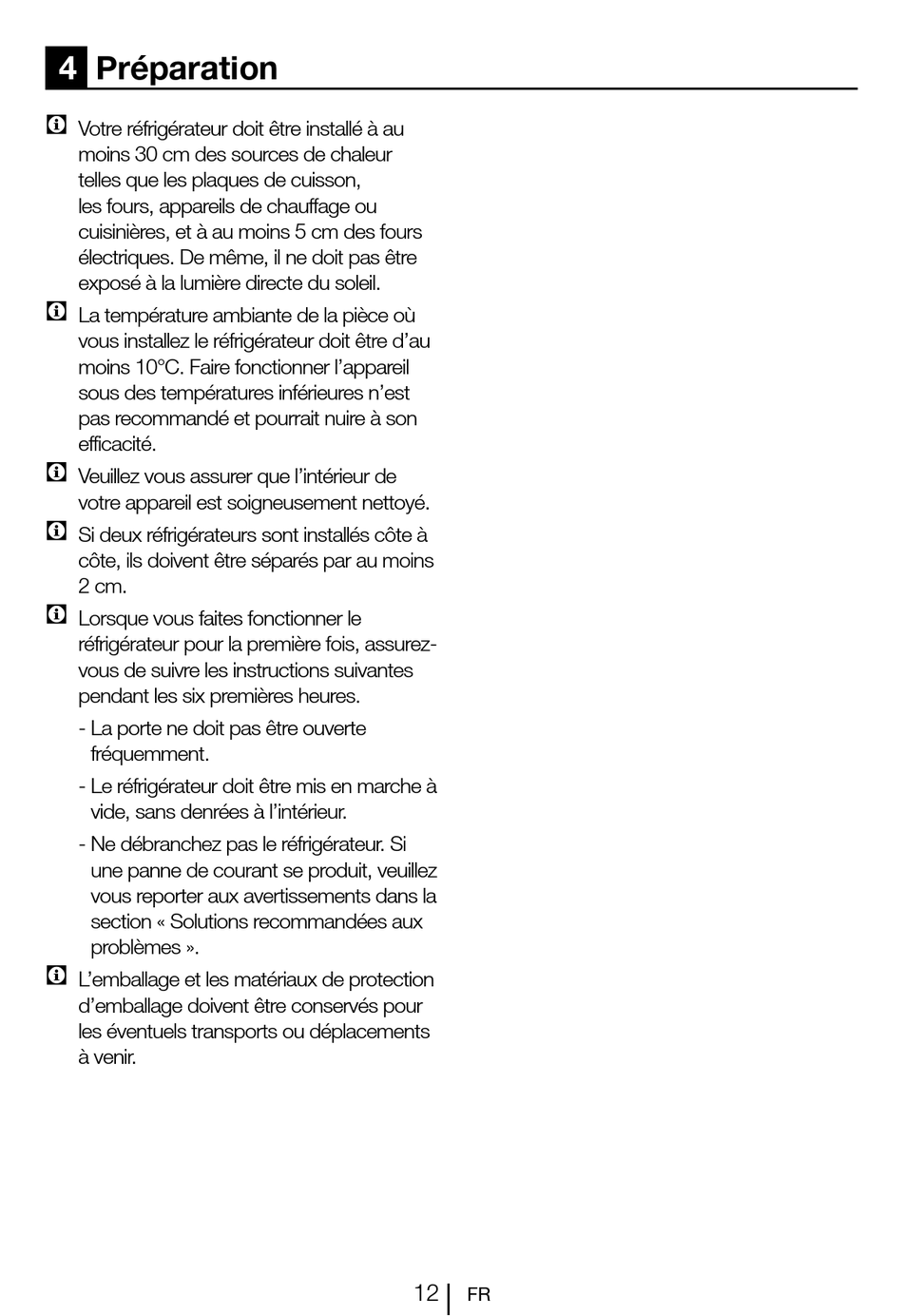 4 Préparation

Votre réfrigérateur doit être installé à au moins 30 cm des sources de chaleur telles que les plaques de cuisson, les fours, appareils de chauffage ou cuisinières, et à au moins 5 cm des fours électriques. De même, il ne doit pas être exposé à la lumière directe du soleil.

La température ambiante de la pièce où vous installez le réfrigérateur doit être d'au moins 10°C. Faire fonctionner l'appareil sous des températures inférieures n'est pas recommandé et pourrait nuire à son efficacité.

Veuillez vous assurer que l'intérieur de votre appareil est soigneusement nettoyé.

Si deux réfrigérateurs sont installés côte à côte, ils doivent être séparés par au moins 2 cm.

Lorsque vous faites fonctionner le réfrigérateur pour la première fois, assurez-vous de suivre les instructions suivantes pendant les six premières heures.

- La porte ne doit pas être ouverte fréquemment.

- Le réfrigérateur doit être mis en marche à vide, sans denrées à l'intérieur.

- Ne débranchez pas le réfrigérateur. Si une panne de courant se produit, veuillez vous reporter aux avertissements dans la section « Solutions recommandées aux problèmes ».

L'emballage et les matériaux de protection d'emballage doivent être conservés pour les éventuels transports ou déplacements à venir.

12 FR